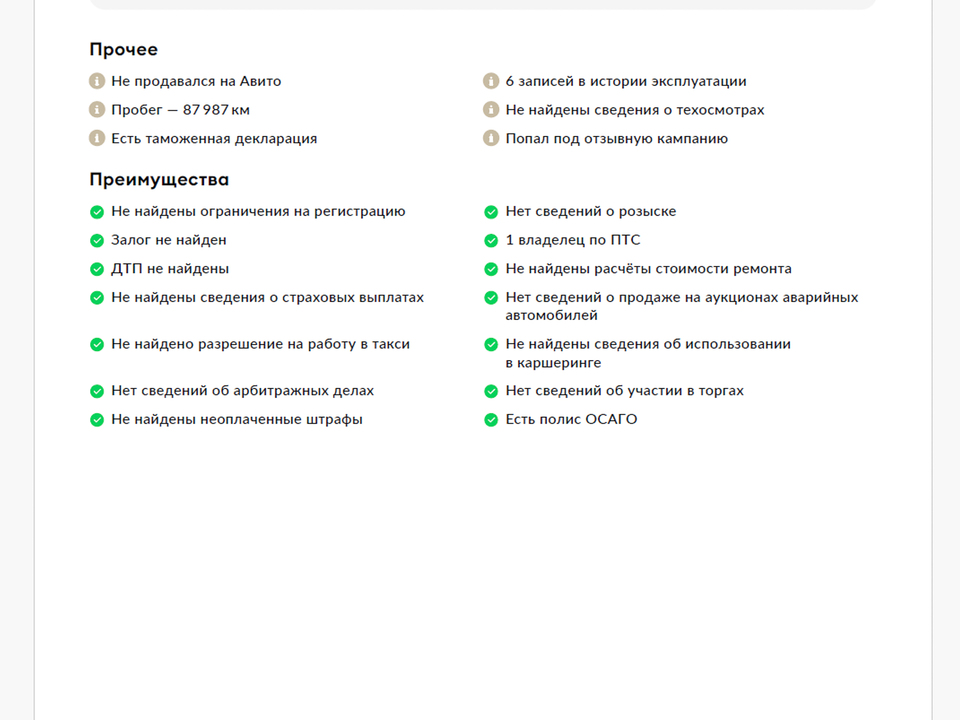 Прочее

Не продавался на Авито
Пробег — 87 987 км
Есть таможенная декларация

6 записей в истории эксплуатации
Не найдены сведения о техосмотрах
Попал под отзывную кампанию

Преимущества

Не найдены ограничения на регистрацию
Залог не найден
ДТП не найдены
Не найдены сведения о страховых выплатах
Не найдено разрешение на работу в такси
Нет сведений об арбитражных делах
Не найдены неоплаченные штрафы

Нет сведений о розыске
1 владелец по ПТС
Не найдены расчёты стоимости ремонта
Нет сведений о продаже на аукционах аварийных автомобилей
Не найдены сведения об использовании в каршеринге
Нет сведений об участии в торгах
Есть полис ОСАГО